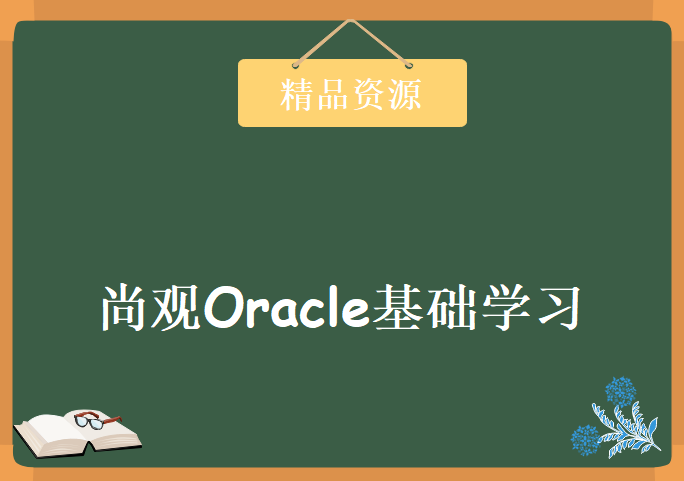 精品资源

尚观Oracle基础学习